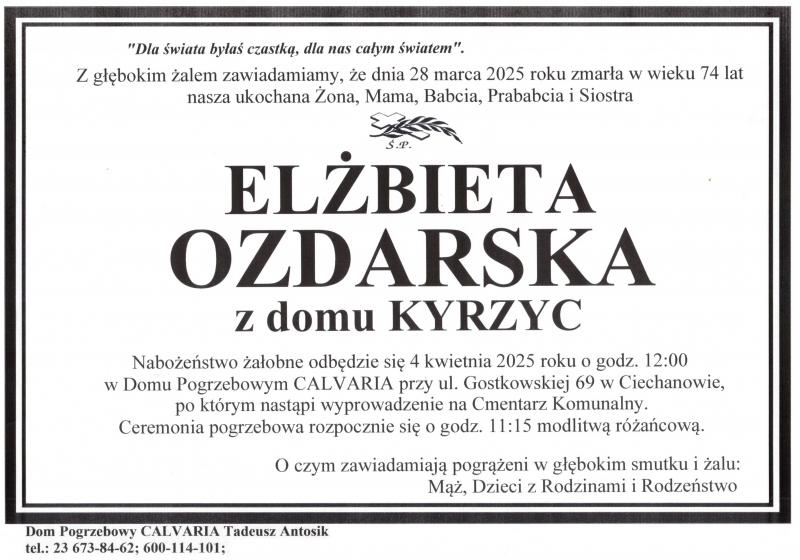 "Dla świata byłaś czastką, dla nas całym światem".

Z głębokim żalem zawiadamiamy, że dnia 28 marca 2025 roku zmarła w wieku 74 lat nasza ukochana Żona, Mama, Babcia, Prababcia i Siostra

Ś.P.

ELŻBIETA
OZDARSKA
z domu KYRZYC

Nabożeństwo żałobne odbędzie się 4 kwietnia 2025 roku o godz. 12:00 w Domu Pogrzebowym CALVARIA przy ul. Gostkowskiej 69 w Ciechanowie, po którym nastąpi wyprowadzenie na Cmentarz Komunalny. Ceremonia pogrzebowa rozpocznie się o godz. 11:15 modlitwą różańcową.

O czym zawiadamiają pogrążeni w głębokim smutku i żalu:
Mąż, Dzieci z Rodzinami i Rodzeństwo

Dom Pogrzebowy CALVARIA Tadeusz Antosik
tel.: 23 673-84-62; 600-114-101;